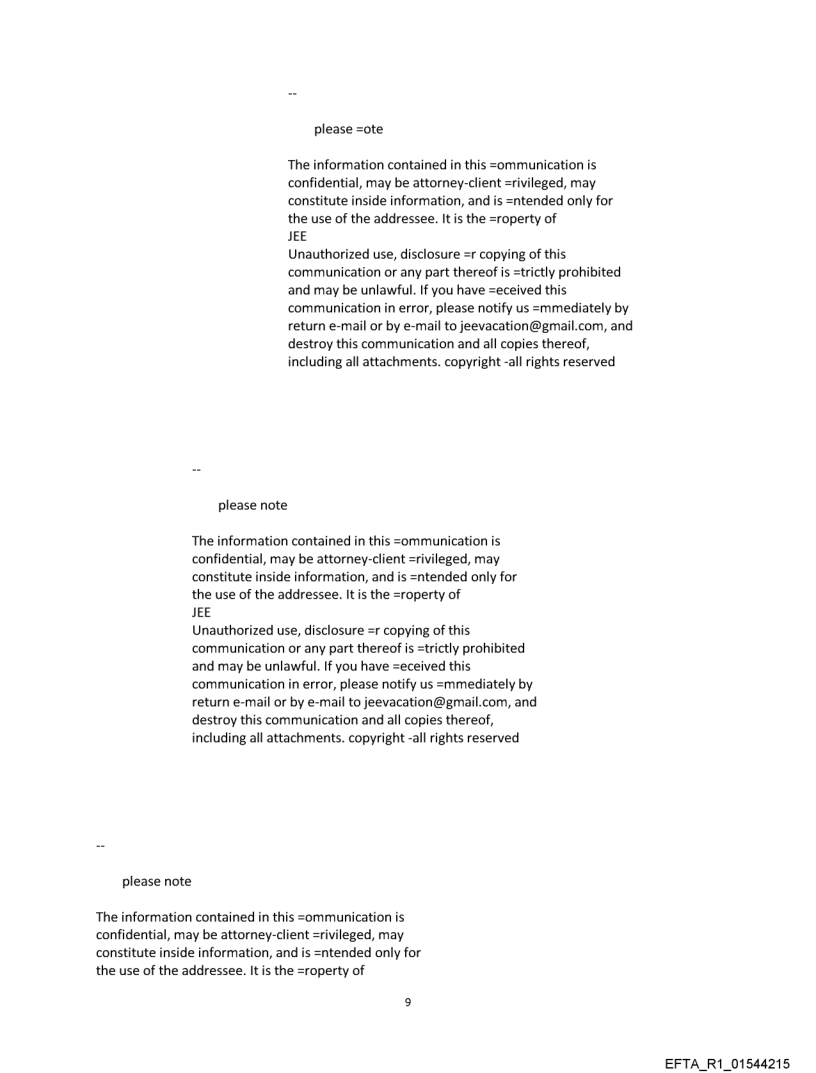 --

please =ote

The information contained in this =ommunication is confidential, may be attorney-client =rivileged, may constitute inside information, and is =ntended only for the use of the addressee. It is the =roperty of
JEE
Unauthorized use, disclosure =r copying of this communication or any part thereof is =trictly prohibited and may be unlawful. If you have =eceived this communication in error, please notify us =mmediately by return e-mail or by e-mail to jeevacation@gmail.com, and destroy this communication and all copies thereof, including all attachments. copyright -all rights reserved

--

please note

The information contained in this =ommunication is confidential, may be attorney-client =rivileged, may constitute inside information, and is =ntended only for the use of the addressee. It is the =roperty of
JEE
Unauthorized use, disclosure =r copying of this communication or any part thereof is =trictly prohibited and may be unlawful. If you have =eceived this communication in error, please notify us =mmediately by return e-mail or by e-mail to jeevacation@gmail.com, and destroy this communication and all copies thereof, including all attachments. copyright -all rights reserved

--

please note

The information contained in this =ommunication is confidential, may be attorney-client =rivileged, may constitute inside information, and is =ntended only for the use of the addressee. It is the =roperty of

9

EFTA_R1_01544215